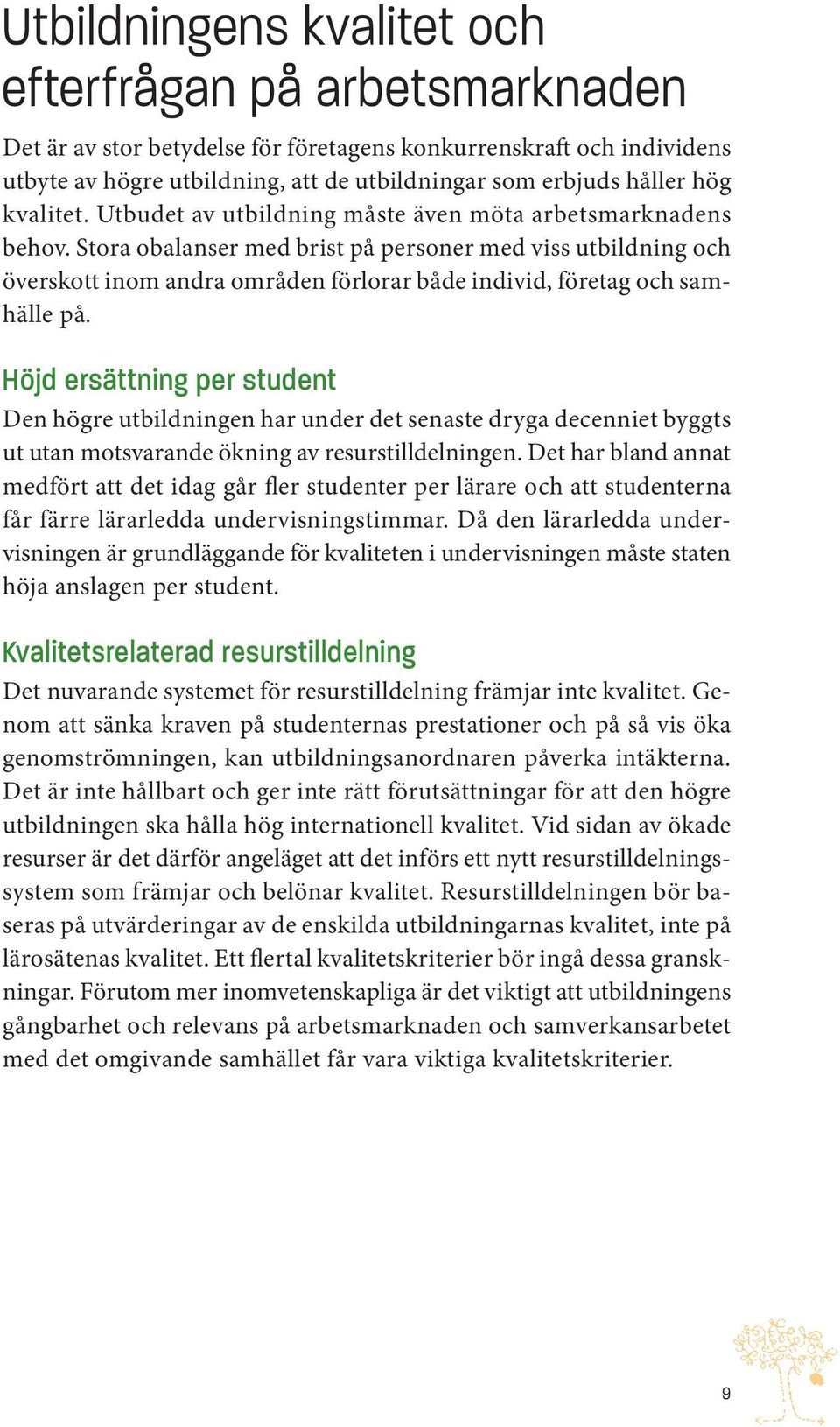 Utbildningens kvalitet och efterfrågan på arbetsmarknaden

Det är av stor betydelse för företagens konkurrenskraft och individens utbyte av högre utbildning, att de utbildningar som erbjuds håller hög kvalitet. Utbudet av utbildning måste även möta arbetsmarknadens behov. Stora obalanser med brist på personer med viss utbildning och överskott inom andra områden förlorar både individ, företag och samhälle på.

Höjd ersättning per student

Den högre utbildningen har under det senaste dryga decenniet byggts ut utan motsvarande ökning av resurstilldelningen. Det har bland annat medfört att det idag går fler studenter per lärare och att studenterna får färre lärarledda undervisningstimmar. Då den lärarledda undervisningen är grundläggande för kvaliteten i undervisningen måste staten höja anslagen per student.

Kvalitetsrelaterad resurstilldelning

Det nuvarande systemet för resurstilldelning främjar inte kvalitet. Genom att sänka kraven på studenternas prestationer och på så vis öka genomströmningen, kan utbildningsanordnaren påverka intäkterna. Det är inte hållbart och ger inte rätt förutsättningar för att den högre utbildningen ska hålla hög internationell kvalitet. Vid sidan av ökade resurser är det därför angeläget att det införs ett nytt resurstilldelningssystem som främjar och belönar kvalitet. Resurstilldelningen bör baseras på utvärderingar av de enskilda utbildningarnas kvalitet, inte på lärosätenas kvalitet. Ett flertal kvalitetskriterier bör ingå dessa granskningar. Förutom mer inomvetenskapliga är det viktigt att utbildningens gångbarhet och relevans på arbetsmarknaden och samverkansarbetet med det omgivande samhället får vara viktiga kvalitetskriterier.

9